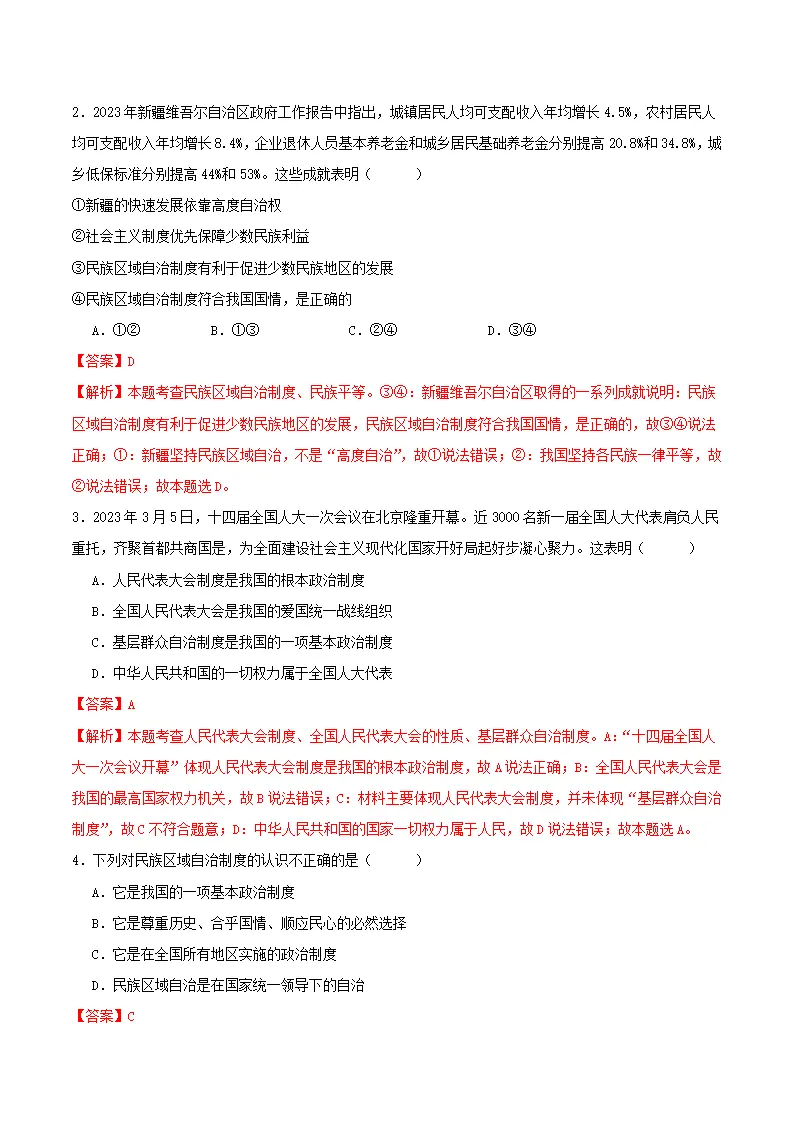 2.2023年新疆维吾尔自治区政府工作报告中指出，城镇居民人均可支配收入年均增长4.5%，农村居民人均可支配收入年均增长8.4%，企业退休人员基本养老金和城乡居民基础养老金分别提高20.8%和34.8%，城乡低保标准分别提高44%和53%。这些成就表明（　　）

①新疆的快速发展依靠高度自治权

②社会主义制度优先保障少数民族利益

③民族区域自治制度有利于促进少数民族地区的发展

④民族区域自治制度符合我国国情，是正确的

A.①②　B.①③　C.②④　D.③④

【答案】D

【解析】本题考查民族区域自治制度、民族平等。③④：新疆维吾尔自治区取得的一系列成就说明：民族区域自治制度有利于促进少数民族地区的发展，民族区域自治制度符合我国国情，是正确的，故③④说法正确；①：新疆坚持民族区域自治，不是“高度自治”，故①说法错误；②：我国坚持各民族一律平等，故②说法错误；故本题选D。

3.2023年3月5日，十四届全国人大一次会议在北京隆重开幕。近3000名新一届全国人大代表肩负人民重托，齐聚首都共商国是，为全面建设社会主义现代化国家开好局起好步凝心聚力。这表明（　　）

A.人民代表大会制度是我国的根本政治制度

B.全国人民代表大会是我国的爱国统一战线组织

C.基层群众自治制度是我国的一项基本政治制度

D.中华人民共和国的一切权力属于全国人大代表

【答案】A

【解析】本题考查人民代表大会制度、全国人民代表大会的性质、基层群众自治制度。A:“十四届全国人大一次会议开幕”体现人民代表大会制度是我国的根本政治制度，故A说法正确；B：全国人民代表大会是我国的最高国家权力机关，故B说法错误；C：材料主要体现人民代表大会制度，并未体现“基层群众自治制度”，故C不符合题意；D：中华人民共和国的国家一切权力属于人民，故D说法错误；故本题选A。

4.下列对民族区域自治制度的认识不正确的是（　　）

A.它是我国的一项基本政治制度

B.它是尊重历史、合乎国情、顺应民心的必然选择

C.它是在全国所有地区实施的政治制度

D.民族区域自治是在国家统一领导下的自治

【答案】C